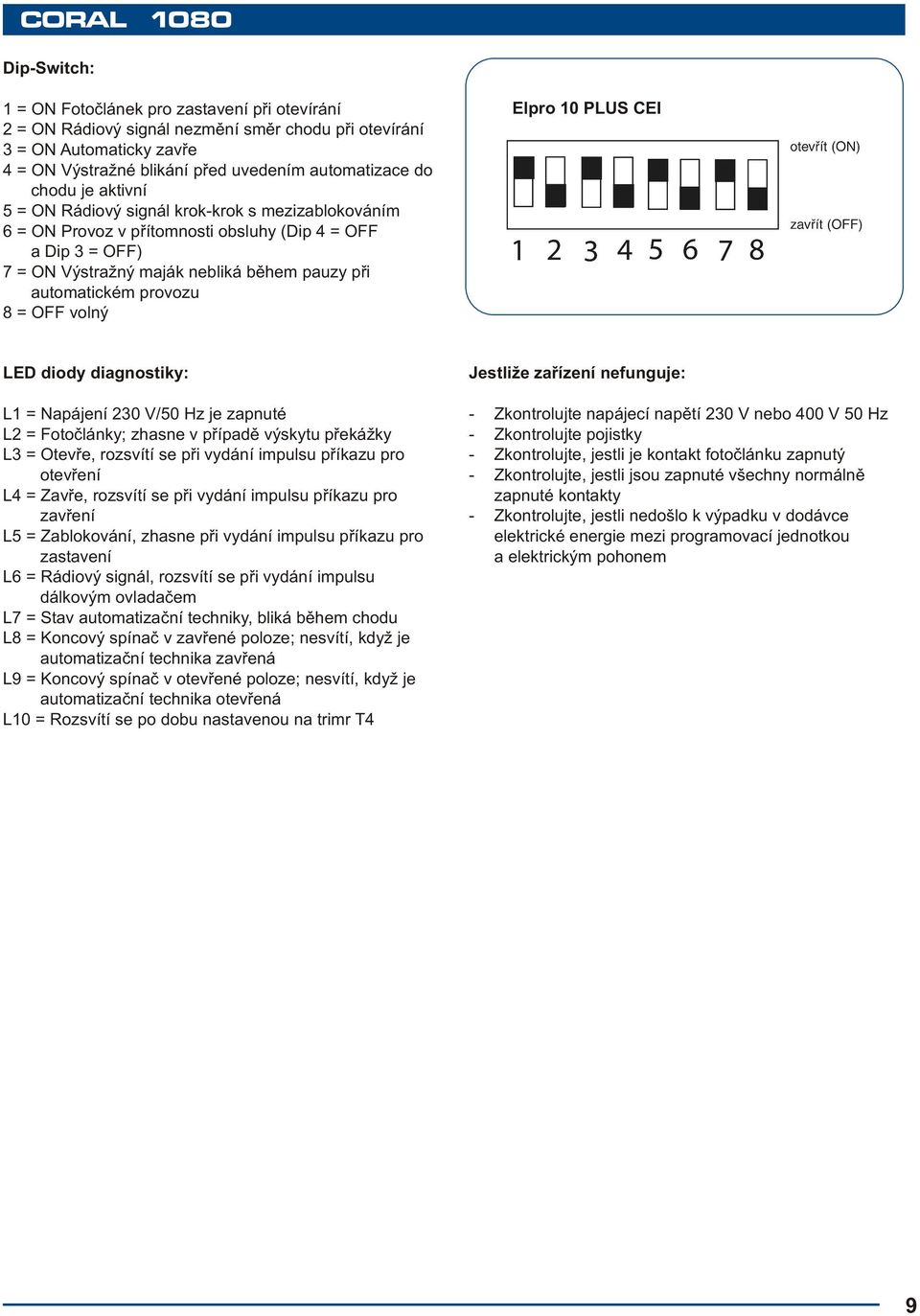 CORAL 1080

Dip-Switch:

1 = ON Fotočlánek pro zastavení při otevírání
2 = ON Rádiový signál nezmění směr chodu při otevírání
3 = ON Automaticky zavře
4 = ON Výstražné blikání před uvedením automatizace do chodu je aktivní
5 = ON Rádiový signál krok-krok s mezizablokováním
6 = ON Provoz v přítomnosti obsluhy (Dip 4 = OFF a Dip 3 = OFF)
7 = ON Výstražný maják nebliká během pauzy při automatickém provozu
8 = OFF volný

Elpro 10 PLUS CEI

otevřít (ON)

zavřít (OFF)

1 2 3 4 5 6 7 8

LED diody diagnostiky:

L1 = Napájení 230 V/50 Hz je zapnuté
L2 = Fotočlánky; zhasne v případě výskytu překážky
L3 = Otevře, rozsvítí se při vydání impulsu příkazu pro otevření
L4 = Zavře, rozsvítí se při vydání impulsu příkazu pro zavření
L5 = Zablokování, zhasne při vydání impulsu příkazu pro zastavení
L6 = Rádiový signál, rozsvítí se při vydání impulsu dálkovým ovladačem
L7 = Stav automatizační techniky, bliká během chodu
L8 = Koncový spínač v zavřené poloze; nesvítí, když je automatizační technika zavřená
L9 = Koncový spínač v otevřené poloze; nesvítí, když je automatizační technika otevřená
L10 = Rozsvítí se po dobu nastavenou na trimr T4

Jestliže zařízení nefunguje:

- Zkontrolujte napájecí napětí 230 V nebo 400 V 50 Hz
- Zkontrolujte pojistky
- Zkontrolujte, jestli je kontakt fotočlánku zapnutý
- Zkontrolujte, jestli jsou zapnuté všechny normálně zapnuté kontakty
- Zkontrolujte, jestli nedošlo k výpadku v dodávce elektrické energie mezi programovací jednotkou a elektrickým pohonem

9